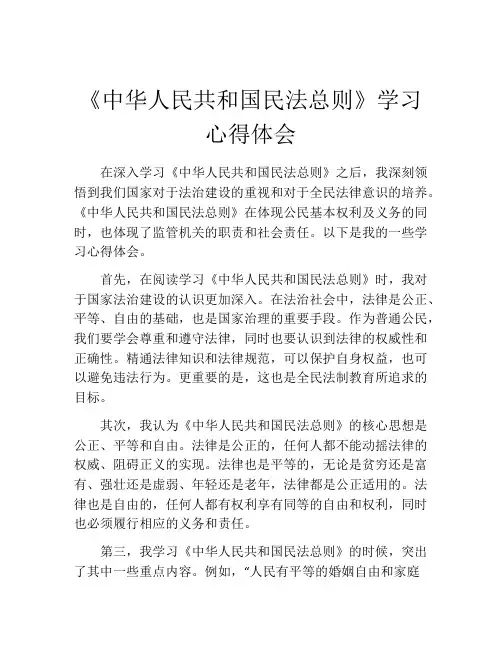 《中华人民共和国民法总则》学习心得体会

在深入学习《中华人民共和国民法总则》之后，我深刻领悟到我们国家对于法治建设的重视和对于全民法律意识的培养。《中华人民共和国民法总则》在体现公民基本权利及义务的同时，也体现了监管机关的职责和社会责任。以下是我的一些学习心得体会。

首先，在阅读学习《中华人民共和国民法总则》时，我对于国家法治建设的认识更加深入。在法治社会中，法律是公正、平等、自由的基础，也是国家治理的重要手段。作为普通公民，我们要学会尊重和遵守法律，同时也要认识到法律的权威性和正确性。精通法律知识和法律规范，可以保护自身权益，也可以避免违法行为。更重要的是，这也是全民法制教育所追求的目标。

其次，我认为《中华人民共和国民法总则》的核心思想是公正、平等和自由。法律是公正的，任何人都不能动摇法律的权威、阻碍正义的实现。法律也是平等的，无论是贫穷还是富有、强壮还是虚弱、年轻还是老年，法律都是公正适用的。法律也是自由的，任何人都有权利享有同等的自由和权利，同时也必须履行相应的义务和责任。

第三，我学习《中华人民共和国民法总则》的时候，突出了其中一些重点内容。例如，“人民有平等的婚姻自由和家庭